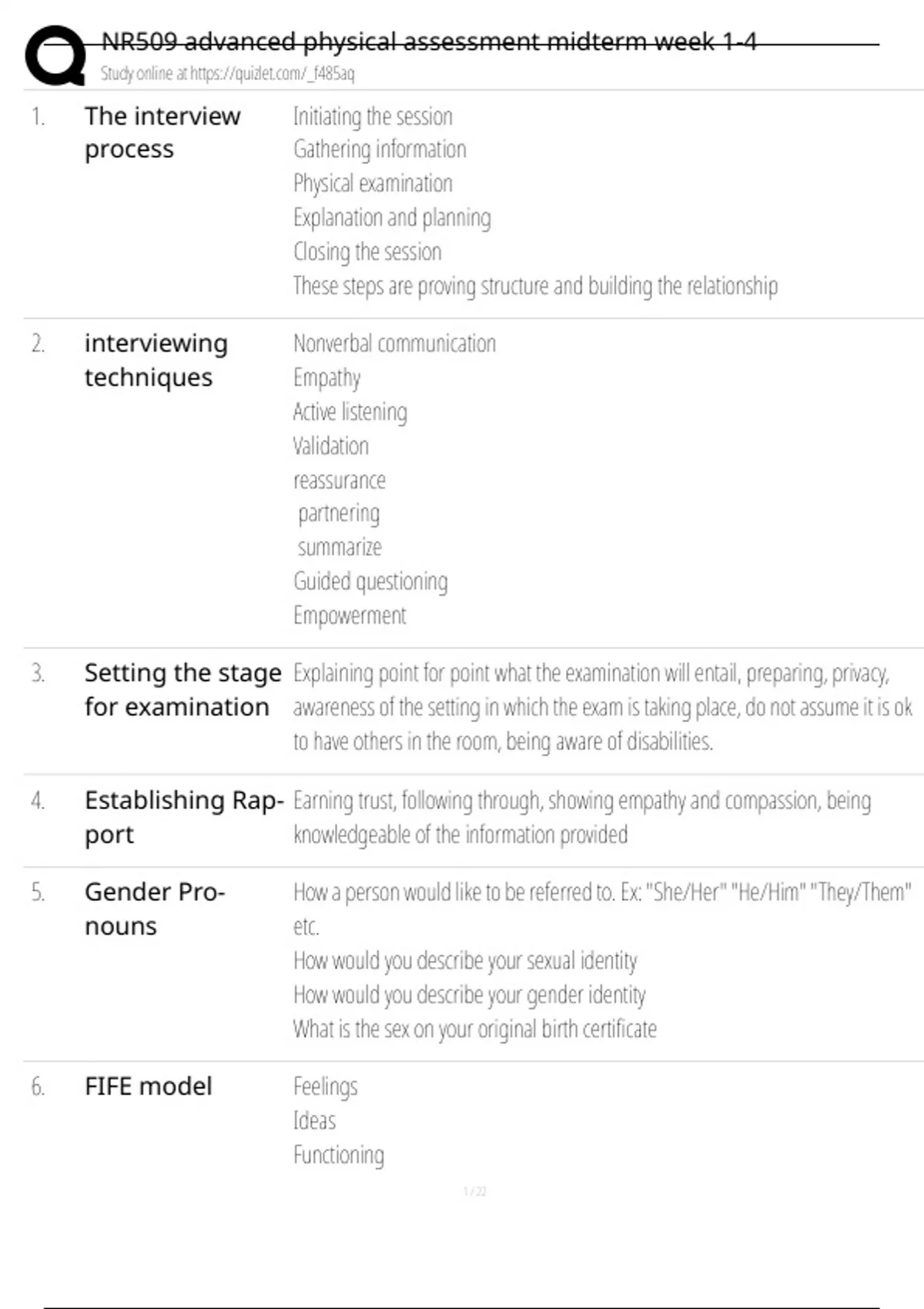 NR509 advanced physical assessment midterm week 1-4
Study online at https://quizlet.com/_f485aq

1. The interview process
Initiating the session
Gathering information
Physical examination
Explanation and planning
Closing the session
These steps are proving structure and building the relationship

2. interviewing techniques
Nonverbal communication
Empathy
Active listening
Validation
reassurance
partnering
summarize
Guided questioning
Empowerment

3. Setting the stage for examination
Explaining point for point what the examination will entail, preparing, privacy, awareness of the setting in which the exam is taking place, do not assume it is ok to have others in the room, being aware of disabilities.

4. Establishing Rapport
Earning trust, following through, showing empathy and compassion, being knowledgeable of the information provided

5. Gender Pronouns
How a person would like to be referred to. Ex: "She/Her" "He/Him" "They/Them" etc.
How would you describe your sexual identity
How would you describe your gender identity
What is the sex on your original birth certificate

6. FIFE model
Feelings
Ideas
Functioning

1 / 22